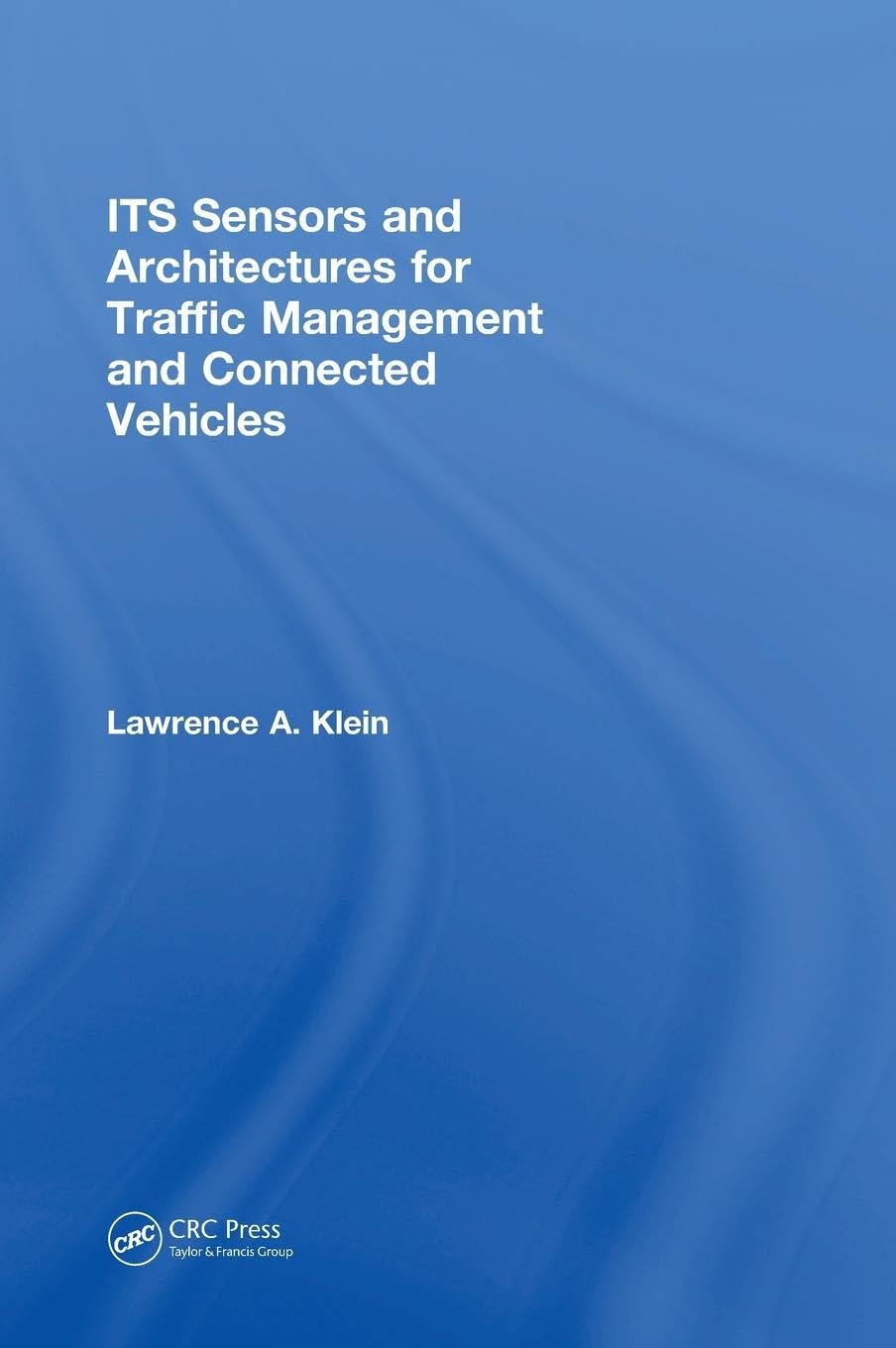 ITS Sensors and Architectures for Traffic Management and Connected Vehicles

Lawrence A. Klein

CRC

CRC Press
Taylor & Francis Group